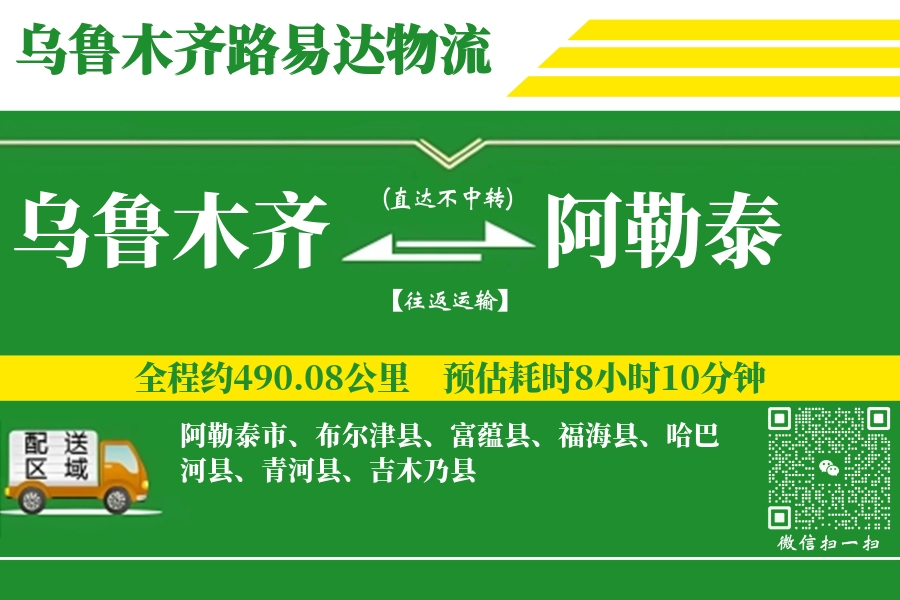 乌鲁木齐路易达物流

乌鲁木齐

(直达不中转)

阿勒泰

【往返运输】

全程约490.08公里　预估耗时8小时10分钟

配送区域

阿勒泰市、布尔津县、富蕴县、福海县、哈巴河县、青河县、吉木乃县

微信扫一扫